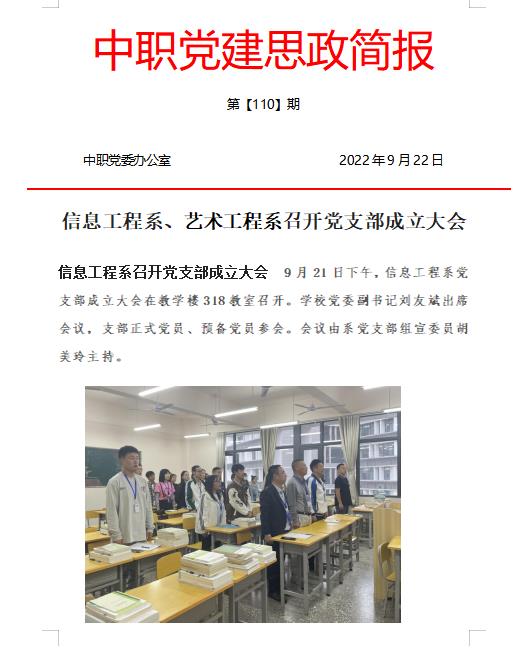 中职党建思政简报

第【110】期

中职党委办公室　　2022年9月22日

信息工程系、艺术工程系召开党支部成立大会

信息工程系召开党支部成立大会　9月21日下午，信息工程系党支部成立大会在教学楼318教室召开。学校党委副书记刘友斌出席会议，支部正式党员、预备党员参会。会议由系党支部组宣委员胡美玲主持。